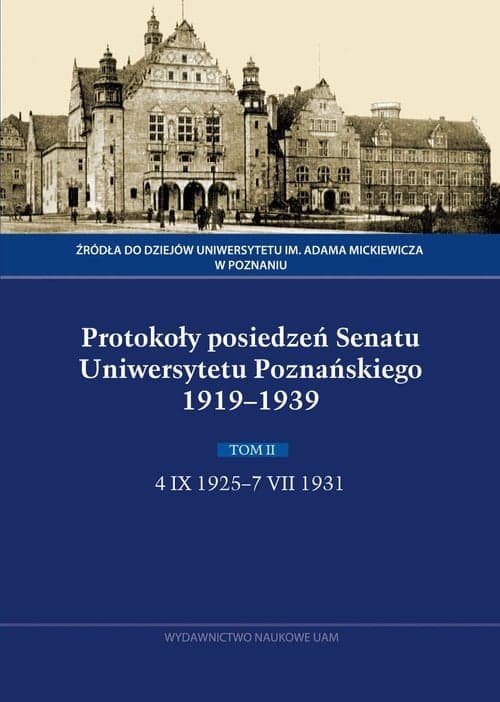 ŹRÓDŁA DO DZIEJÓW UNIWERSYTETU IM. ADAMA MICKIEWICZA W POZNANIU

Protokoły posiedzeń Senatu Uniwersytetu Poznańskiego 1919–1939

TOM II

4 IX 1925–7 VII 1931

WYDAWNICTWO NAUKOWE UAM